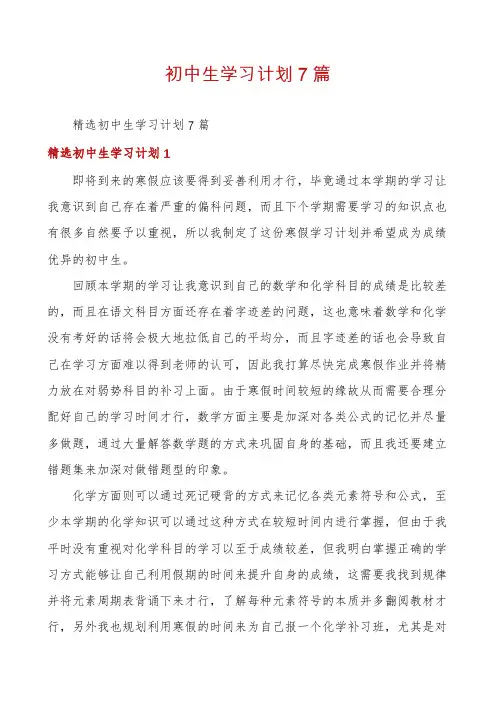 初中生学习计划7篇

精选初中生学习计划7篇

精选初中生学习计划1

即将到来的寒假应该要得到妥善利用才行，毕竟通过本学期的学习让我意识到自己存在着严重的偏科问题，而且下个学期需要学习的知识点也有很多自然要予以重视，所以我制定了这份寒假学习计划并希望成为成绩优异的初中生。

回顾本学期的学习让我意识到自己的数学和化学科目的成绩是比较差的，而且在语文科目方面还存在着字迹差的问题，这也意味着数学和化学没有考好的话将会极大地拉低自己的平均分，而且字迹差的话也会导致自己在学习方面难以得到老师的认可，因此我打算尽快完成寒假作业并将精力放在对弱势科目的补习上面。由于寒假时间较短的缘故从而需要合理分配好自己的学习时间才行，数学方面主要是加深对各类公式的记忆并尽量多做题，通过大量解答数学题的方式来巩固自身的基础，而且我还要建立错题集来加深对做错题型的印象。

化学方面则可以通过死记硬背的方式来记忆各类元素符号和公式，至少本学期的化学知识可以通过这种方式在较短时间内进行掌握，但由于我平时没有重视对化学科目的学习以至于成绩较差，但我明白掌握正确的学习方式能够让自己利用假期的时间来提升自身的成绩，这需要我找到规律并将元素周期表背诵下来才行，了解每种元素符号的本质并多翻阅教材才行，另外我也规划利用寒假的时间来为自己报一个化学补习班，尤其是对